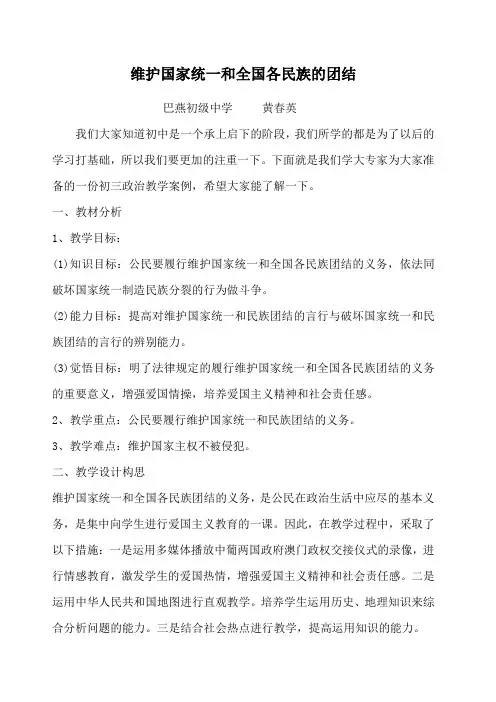 维护国家统一和全国各民族的团结

巴燕初级中学　　黄春英

我们大家知道初中是一个承上启下的阶段，我们所学的都是为了以后的学习打基础，所以我们要更加的注重一下。下面就是我们学大专家为大家准备的一份初三政治教学案例，希望大家能了解一下。

一、教材分析

1、教学目标：

(1)知识目标：公民要履行维护国家统一和全国各民族团结的义务，依法同破坏国家统一制造民族分裂的行为做斗争。

(2)能力目标：提高对维护国家统一和民族团结的言行与破坏国家统一和民族团结的言行的辨别能力。

(3)觉悟目标：明了法律规定的履行维护国家统一和全国各民族团结的义务的重要意义，增强爱国情操，培养爱国主义精神和社会责任感。

2、教学重点：公民要履行维护国家统一和民族团结的义务。

3、教学难点：维护国家主权不被侵犯。

二、教学设计构思

维护国家统一和全国各民族团结的义务，是公民在政治生活中应尽的基本义务，是集中向学生进行爱国主义教育的一课。因此，在教学过程中，采取了以下措施：一是运用多媒体播放中葡两国政府澳门政权交接仪式的录像，进行情感教育，激发学生的爱国热情，增强爱国主义精神和社会责任感。二是运用中华人民共和国地图进行直观教学。培养学生运用历史、地理知识来综合分析问题的能力。三是结合社会热点进行教学，提高运用知识的能力。